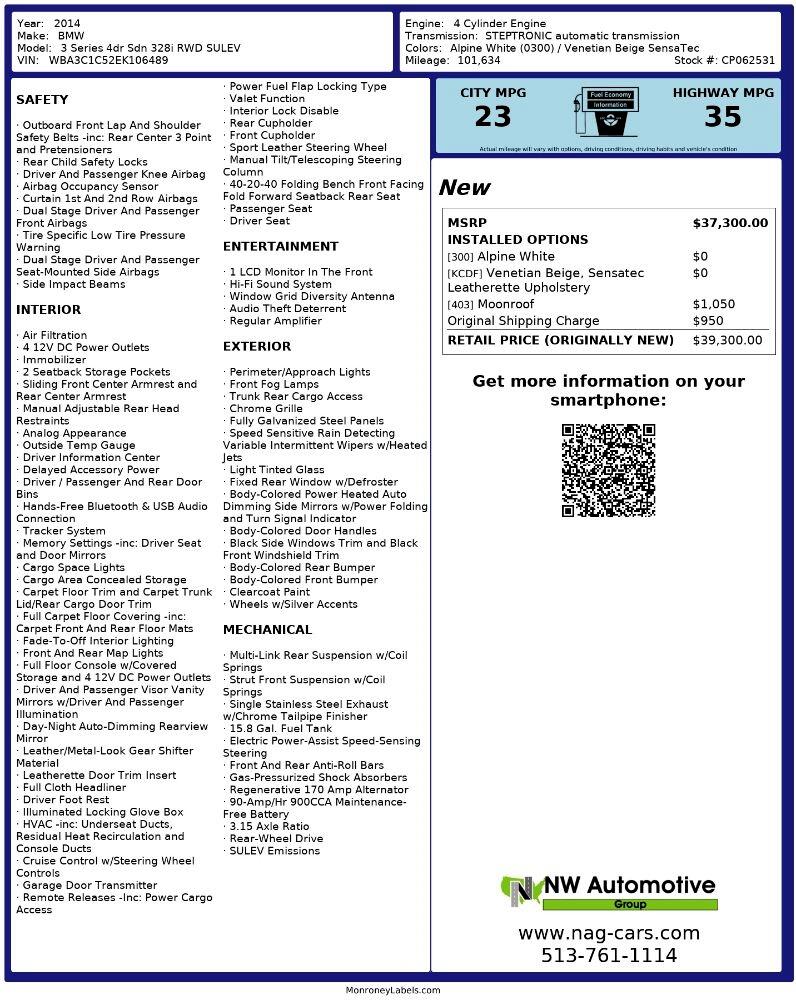 Year: 2014
Make: BMW
Model: 3 Series 4dr Sdn 328i RWD SULEV
VIN: WBA3C1C52EK106489

Engine: 4 Cylinder Engine
Transmission: STEPTRONIC automatic transmission
Colors: Alpine White (0300) / Venetian Beige SensaTec
Mileage: 101,634
Stock #: CP062531

SAFETY

· Outboard Front Lap And Shoulder Safety Belts -inc: Rear Center 3 Point and Pretensioners
· Rear Child Safety Locks
· Driver And Passenger Knee Airbag
· Airbag Occupancy Sensor
· Curtain 1st And 2nd Row Airbags
· Dual Stage Driver And Passenger Front Airbags
· Tire Specific Low Tire Pressure Warning
· Dual Stage Driver And Passenger Seat-Mounted Side Airbags
· Side Impact Beams

INTERIOR

· Air Filtration
· 4 12V DC Power Outlets
· Immobilizer
· 2 Seatback Storage Pockets
· Sliding Front Center Armrest and Rear Center Armrest
· Manual Adjustable Rear Head Restraints
· Analog Appearance
· Outside Temp Gauge
· Driver Information Center
· Delayed Accessory Power
· Driver / Passenger And Rear Door Bins
· Hands-Free Bluetooth & USB Audio Connection
· Tracker System
· Memory Settings -inc: Driver Seat and Door Mirrors
· Cargo Space Lights
· Cargo Area Concealed Storage
· Carpet Floor Trim and Carpet Trunk Lid/Rear Cargo Door Trim
· Full Carpet Floor Covering -inc: Carpet Front And Rear Floor Mats
· Fade-To-Off Interior Lighting
· Front And Rear Map Lights
· Full Floor Console w/Covered Storage and 4 12V DC Power Outlets
· Driver And Passenger Visor Vanity Mirrors w/Driver And Passenger Illumination
· Day-Night Auto-Dimming Rearview Mirror
· Leather/Metal-Look Gear Shifter Material
· Leatherette Door Trim Insert
· Full Cloth Headliner
· Driver Foot Rest
· Illuminated Locking Glove Box
· HVAC -inc: Underseat Ducts, Residual Heat Recirculation and Console Ducts
· Cruise Control w/Steering Wheel Controls
· Garage Door Transmitter
· Remote Releases -Inc: Power Cargo Access
· Power Fuel Flap Locking Type
· Valet Function
· Interior Lock Disable
· Rear Cupholder
· Front Cupholder
· Sport Leather Steering Wheel
· Manual Tilt/Telescoping Steering Column
· 40-20-40 Folding Bench Front Facing Fold Forward Seatback Rear Seat
· Passenger Seat
· Driver Seat

ENTERTAINMENT

· 1 LCD Monitor In The Front
· Hi-Fi Sound System
· Window Grid Diversity Antenna
· Audio Theft Deterrent
· Regular Amplifier

EXTERIOR

· Perimeter/Approach Lights
· Front Fog Lamps
· Trunk Rear Cargo Access
· Chrome Grille
· Fully Galvanized Steel Panels
· Speed Sensitive Rain Detecting Variable Intermittent Wipers w/Heated Jets
· Light Tinted Glass
· Fixed Rear Window w/Defroster
· Body-Colored Power Heated Auto Dimming Side Mirrors w/Power Folding and Turn Signal Indicator
· Body-Colored Door Handles
· Black Side Windows Trim and Black Front Windshield Trim
· Body-Colored Rear Bumper
· Body-Colored Front Bumper
· Clearcoat Paint
· Wheels w/Silver Accents

MECHANICAL

· Multi-Link Rear Suspension w/Coil Springs
· Strut Front Suspension w/Coil Springs
· Single Stainless Steel Exhaust w/Chrome Tailpipe Finisher
· 15.8 Gal. Fuel Tank
· Electric Power-Assist Speed-Sensing Steering
· Front And Rear Anti-Roll Bars
· Gas-Pressurized Shock Absorbers
· Regenerative 170 Amp Alternator
· 90-Amp/Hr 900CCA Maintenance-Free Battery
· 3.15 Axle Ratio
· Rear-Wheel Drive
· SULEV Emissions

CITY MPG
23
Fuel Economy Information
HIGHWAY MPG
35
Actual mileage will vary with options, driving conditions, driving habits and vehicle's condition

New

| MSRP | $37,300.00 |
|---|---|
| INSTALLED OPTIONS | |
| [300] Alpine White | $0 |
| [KCDF] Venetian Beige, Sensatec Leatherette Upholstery | $0 |
| [403] Moonroof | $1,050 |
| Original Shipping Charge | $950 |
| RETAIL PRICE (ORIGINALLY NEW) | $39,300.00 |

Get more information on your smartphone:

NW Automotive Group
www.nag-cars.com
513-761-1114

MonroneyLabels.com